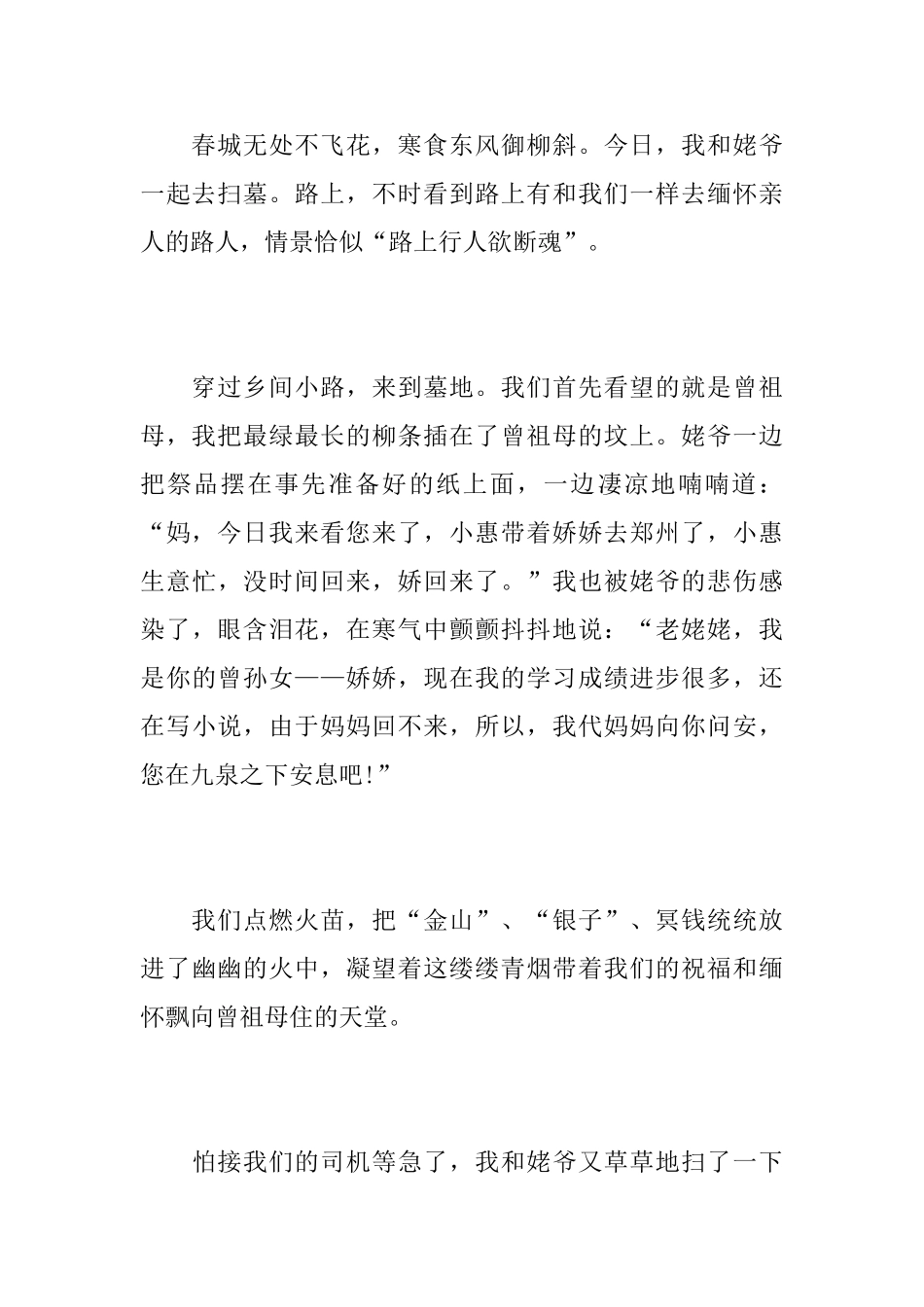 春城无处不飞花，寒食东风御柳斜。今日，我和姥爷一起去扫墓。路上，不时看到路上有和我们一样去缅怀亲人的路人，情景恰似“路上行人欲断魂”。

穿过乡间小路，来到墓地。我们首先看望的就是曾祖母，我把最绿最长的柳条插在了曾祖母的坟上。姥爷一边把祭品摆在事先准备好的纸上面，一边凄凉地喃喃道：“妈，今日我来看您来了，小惠带着娇娇去郑州了，小惠生意忙，没时间回来，娇回来了。”我也被姥爷的悲伤感染了，眼含泪花，在寒气中颤颤抖抖地说：“老姥姥，我是你的曾孙女——娇娇，现在我的学习成绩进步很多，还在写小说，由于妈妈回不来，所以，我代妈妈向你问安，您在九泉之下安息吧!”

我们点燃火苗，把“金山”、“银子”、冥钱统统放进了幽幽的火中，凝望着这缕缕青烟带着我们的祝福和缅怀飘向曾祖母住的天堂。

怕接我们的司机等急了，我和姥爷又草草地扫了一下